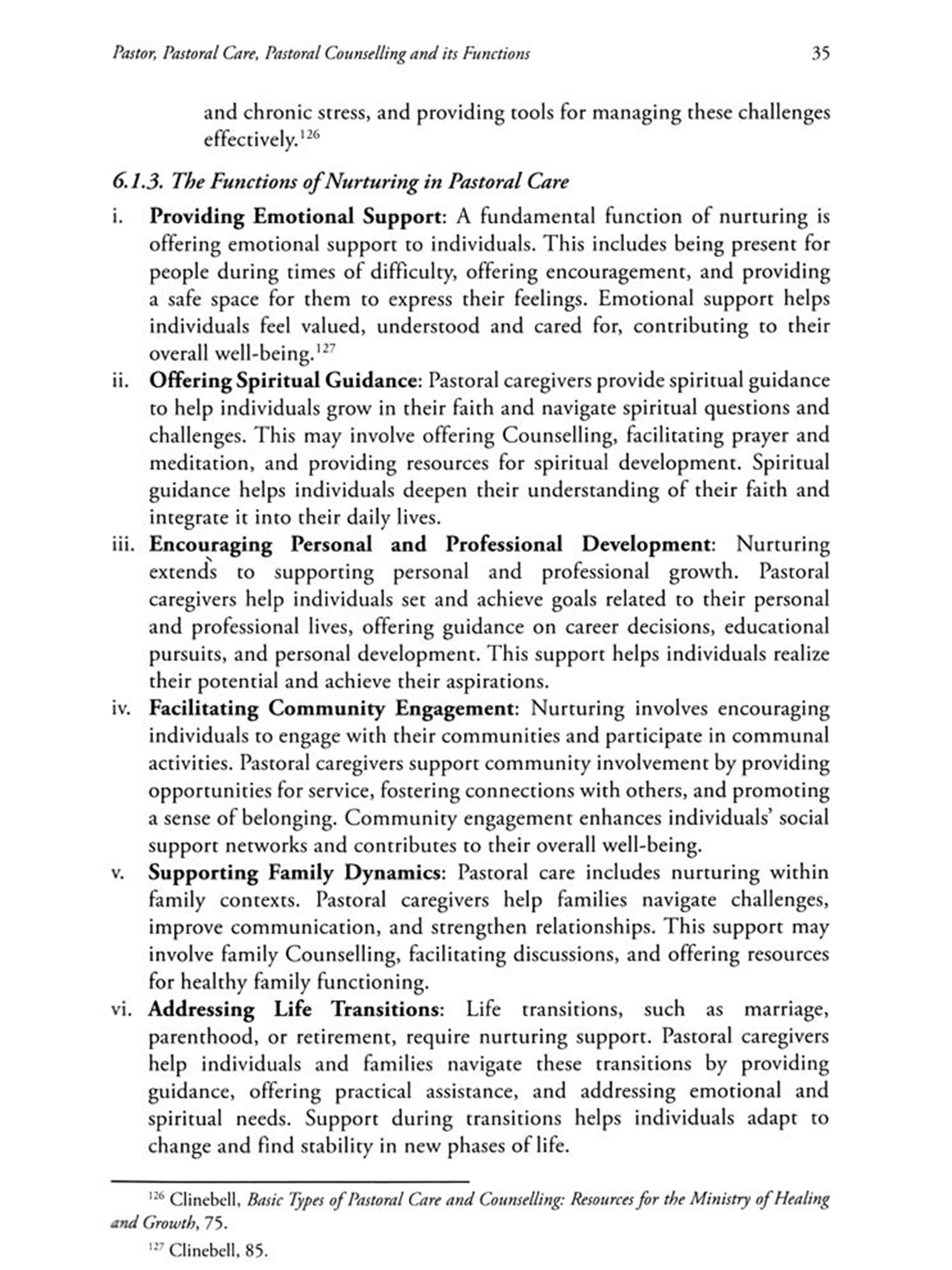 Pastor, Pastoral Care, Pastoral Counselling and its Functions 35

and chronic stress, and providing tools for managing these challenges effectively.$^{126}$

6.1.3. The Functions of Nurturing in Pastoral Care

i. Providing Emotional Support: A fundamental function of nurturing is offering emotional support to individuals. This includes being present for people during times of difficulty, offering encouragement, and providing a safe space for them to express their feelings. Emotional support helps individuals feel valued, understood and cared for, contributing to their overall well-being.$^{127}$

ii. Offering Spiritual Guidance: Pastoral caregivers provide spiritual guidance to help individuals grow in their faith and navigate spiritual questions and challenges. This may involve offering Counselling, facilitating prayer and meditation, and providing resources for spiritual development. Spiritual guidance helps individuals deepen their understanding of their faith and integrate it into their daily lives.

iii. Encouraging Personal and Professional Development: Nurturing extends to supporting personal and professional growth. Pastoral caregivers help individuals set and achieve goals related to their personal and professional lives, offering guidance on career decisions, educational pursuits, and personal development. This support helps individuals realize their potential and achieve their aspirations.

iv. Facilitating Community Engagement: Nurturing involves encouraging individuals to engage with their communities and participate in communal activities. Pastoral caregivers support community involvement by providing opportunities for service, fostering connections with others, and promoting a sense of belonging. Community engagement enhances individuals' social support networks and contributes to their overall well-being.

v. Supporting Family Dynamics: Pastoral care includes nurturing within family contexts. Pastoral caregivers help families navigate challenges, improve communication, and strengthen relationships. This support may involve family Counselling, facilitating discussions, and offering resources for healthy family functioning.

vi. Addressing Life Transitions: Life transitions, such as marriage, parenthood, or retirement, require nurturing support. Pastoral caregivers help individuals and families navigate these transitions by providing guidance, offering practical assistance, and addressing emotional and spiritual needs. Support during transitions helps individuals adapt to change and find stability in new phases of life.

$^{126}$ Clinebell, Basic Types of Pastoral Care and Counselling: Resources for the Ministry of Healing and Growth, 75.

$^{127}$ Clinebell, 85.